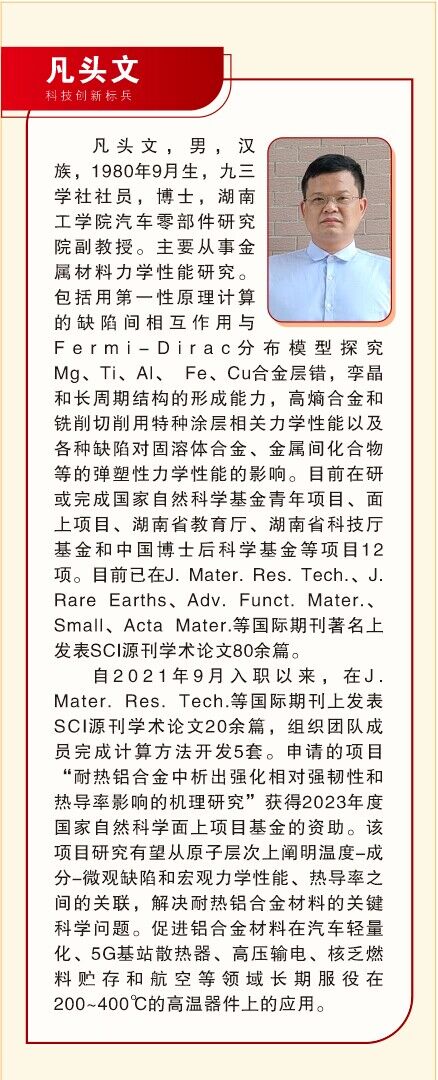 凡头文
科技创新标兵

凡头文，男，汉族，1980年9月生，九三学社社员，博士，湖南工学院汽车零部件研究院副教授。主要从事金属材料力学性能研究。包括用第一性原理计算的缺陷间相互作用与Fermi-Dirac分布模型探究Mg、Ti、Al、Fe、Cu合金层错，孪晶和长周期结构的形成能力，高熵合金和铣削切削用特种涂层相关力学性能以及各种缺陷对固溶体合金、金属间化合物等的弹塑性力学性能的影响。目前在研或完成国家自然科学基金青年项目、面上项目、湖南省教育厅、湖南省科技厅基金和中国博士后科学基金等项目12项。目前已在J. Mater. Res. Tech.、J. Rare Earths、Adv. Funct. Mater.、Small、Acta Mater.等国际期刊著名上发表SCI源刊学术论文80余篇。

自2021年9月入职以来，在J. Mater. Res. Tech.等国际期刊上发表SCI源刊学术论文20余篇，组织团队成员完成计算方法开发5套。申请的项目“耐热铝合金中析出强化相对强韧性和热导率影响的机理研究”获得2023年度国家自然科学面上项目基金的资助。该项目研究有望从原子层次上阐明温度-成分-微观缺陷和宏观力学性能、热导率之间的关联，解决耐热铝合金材料的关键科学问题。促进铝合金材料在汽车轻量化、5G基站散热器、高压输电、核乏燃料贮存和航空等领域长期服役在200~400℃的高温器件上的应用。